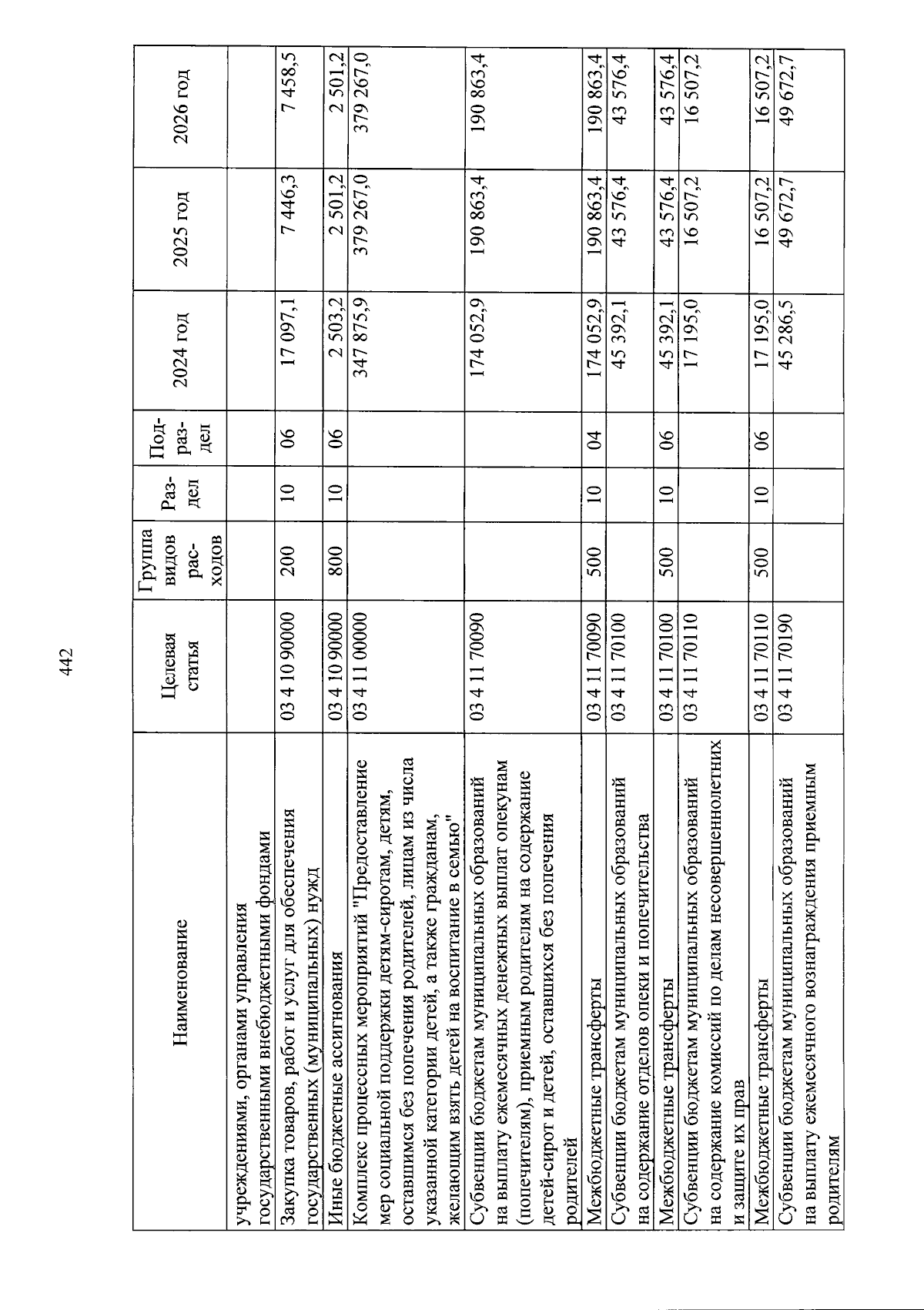 442

| Наименование | Целевая статья | Группа видов расходов | Раздел | Подраздел | 2024 год | 2025 год | 2026 год |
|---|---|---|---|---|---|---|---|
| учреждениями, органами управления государственными внебюджетными фондами | | | | | | | |
| Закупка товаров, работ и услуг для обеспечения государственных (муниципальных) нужд | 03 4 10 90000 | 200 | 10 | 06 | 17 097,1 | 7 446,3 | 7 458,5 |
| Иные бюджетные ассигнования | 03 4 10 90000 | 800 | 10 | 06 | 2 503,2 | 2 501,2 | 2 501,2 |
| Комплекс процессных мероприятий "Предоставление мер социальной поддержки детям-сиротам, детям, оставшимся без попечения родителей, лицам из числа указанной категории детей, а также гражданам, желающим взять детей на воспитание в семью" | 03 4 11 00000 | | | | 347 875,9 | 379 267,0 | 379 267,0 |
| Субвенции бюджетам муниципальных образований на выплату ежемесячных денежных выплат опекунам (попечителям), приемным родителям на содержание детей-сирот и детей, оставшихся без попечения родителей | 03 4 11 70090 | | | | 174 052,9 | 190 863,4 | 190 863,4 |
| Межбюджетные трансферты | 03 4 11 70090 | 500 | 10 | 04 | 174 052,9 | 190 863,4 | 190 863,4 |
| Субвенции бюджетам муниципальных образований на содержание отделов опеки и попечительства | 03 4 11 70100 | | | | 45 392,1 | 43 576,4 | 43 576,4 |
| Межбюджетные трансферты | 03 4 11 70100 | 500 | 10 | 06 | 45 392,1 | 43 576,4 | 43 576,4 |
| Субвенции бюджетам муниципальных образований на содержание комиссий по делам несовершеннолетних и защите их прав | 03 4 11 70110 | | | | 17 195,0 | 16 507,2 | 16 507,2 |
| Межбюджетные трансферты | 03 4 11 70110 | 500 | 10 | 06 | 17 195,0 | 16 507,2 | 16 507,2 |
| Субвенции бюджетам муниципальных образований на выплату ежемесячного вознаграждения приемным родителям | 03 4 11 70190 | | | | 45 286,5 | 49 672,7 | 49 672,7 |